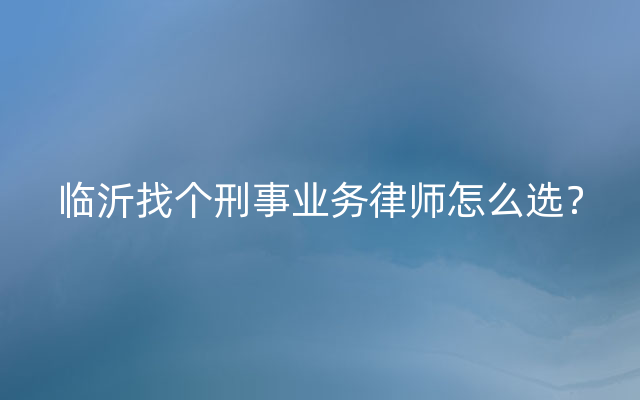 临沂找个刑事业务律师怎么选？